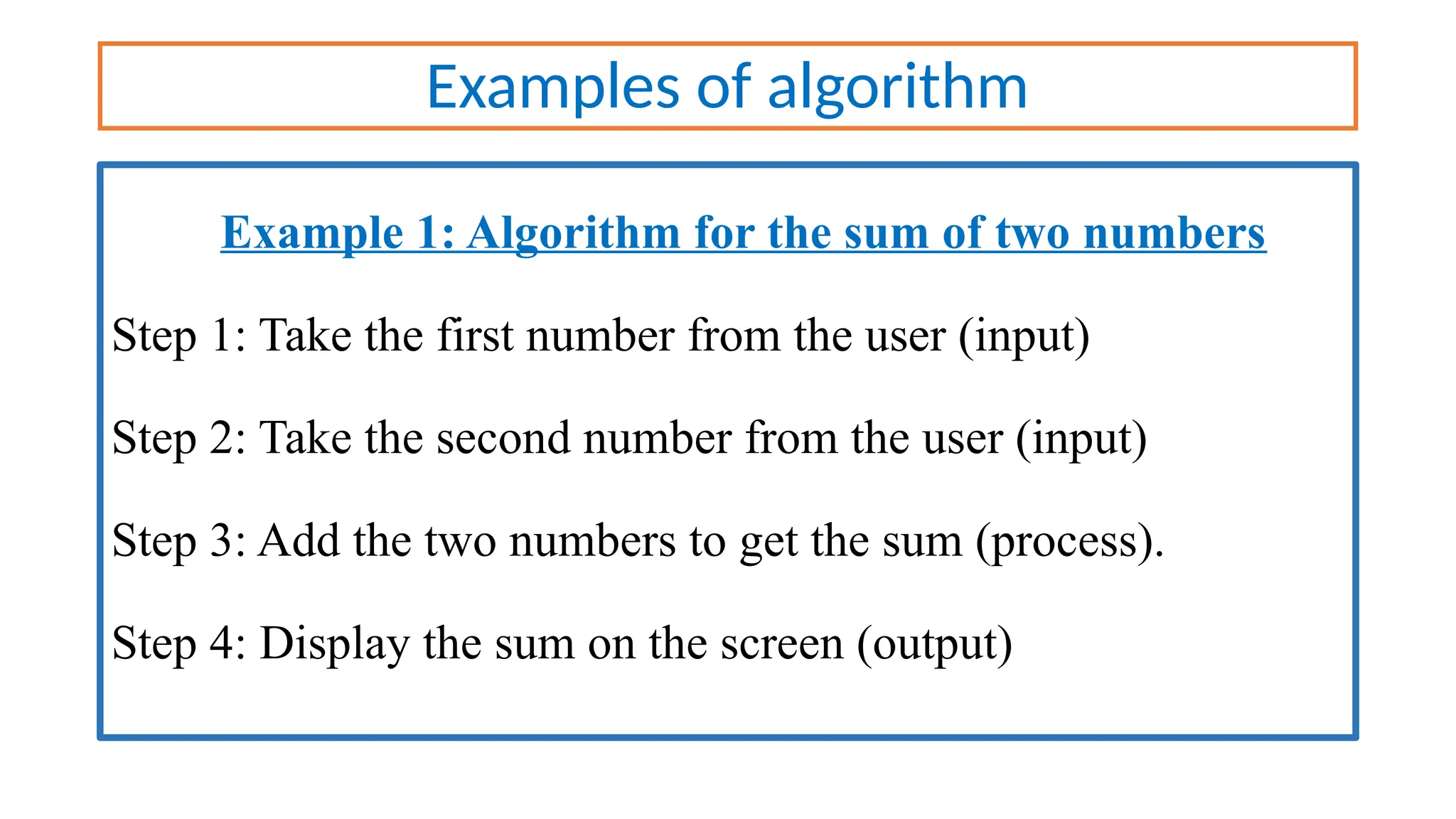 Examples of algorithm

Example 1: Algorithm for the sum of two numbers

Step 1: Take the first number from the user (input)

Step 2: Take the second number from the user (input)

Step 3: Add the two numbers to get the sum (process).

Step 4: Display the sum on the screen (output)